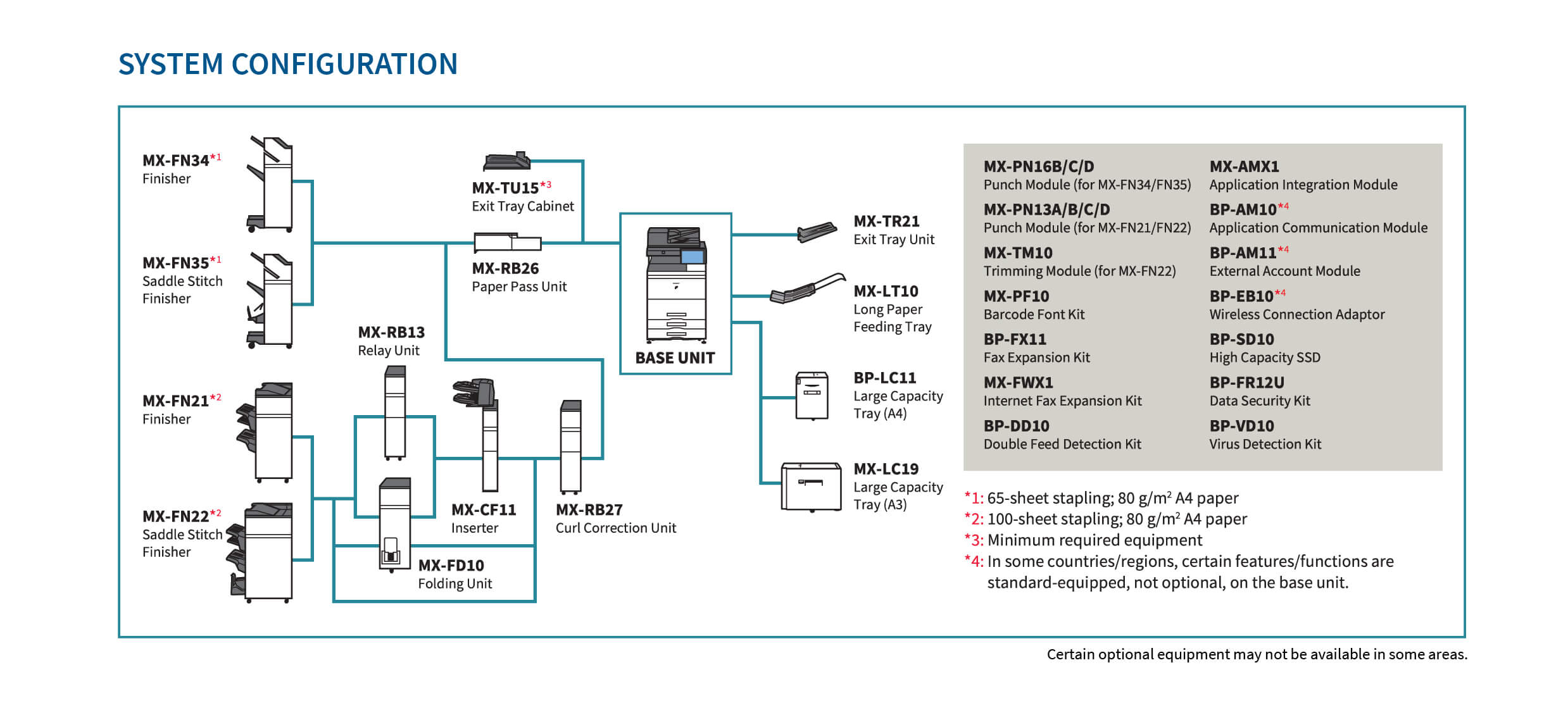 SYSTEM CONFIGURATION

MX-FN34*1
Finisher

MX-FN35*1
Saddle Stitch Finisher

MX-FN21*2
Finisher

MX-FN22*2
Saddle Stitch Finisher

MX-TU15*3
Exit Tray Cabinet

MX-RB26
Paper Pass Unit

MX-RB13
Relay Unit

MX-CF11
Inserter

MX-RB27
Curl Correction Unit

MX-FD10
Folding Unit

BASE UNIT

MX-TR21
Exit Tray Unit

MX-LT10
Long Paper Feeding Tray

BP-LC11
Large Capacity Tray (A4)

MX-LC19
Large Capacity Tray (A3)

MX-PN16B/C/D
Punch Module (for MX-FN34/FN35)

MX-PN13A/B/C/D
Punch Module (for MX-FN21/FN22)

MX-TM10
Trimming Module (for MX-FN22)

MX-PF10
Barcode Font Kit

BP-FX11
Fax Expansion Kit

MX-FWX1
Internet Fax Expansion Kit

BP-DD10
Double Feed Detection Kit

MX-AMX1
Application Integration Module

BP-AM10*4
Application Communication Module

BP-AM11*4
External Account Module

BP-EB10*4
Wireless Connection Adaptor

BP-SD10
High Capacity SSD

BP-FR12U
Data Security Kit

BP-VD10
Virus Detection Kit

*1: 65-sheet stapling; 80 g/m$^2$ A4 paper
*2: 100-sheet stapling; 80 g/m$^2$ A4 paper
*3: Minimum required equipment
*4: In some countries/regions, certain features/functions are standard-equipped, not optional, on the base unit.

Certain optional equipment may not be available in some areas.